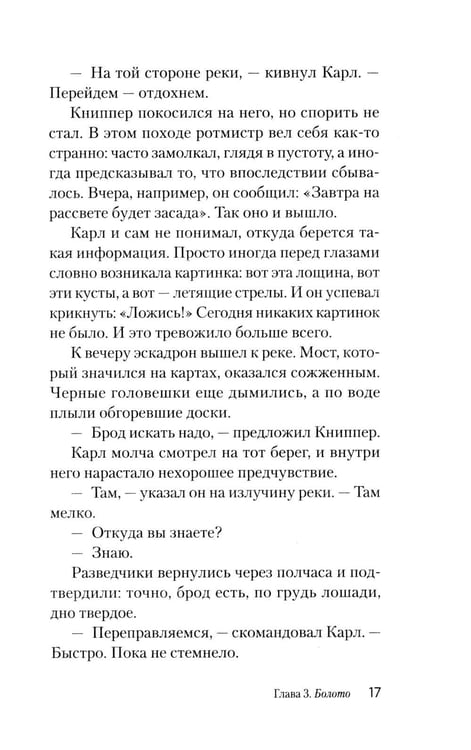 — На той стороне реки, — кивнул Карл. — Перейдем — отдохнем.

Книппер покосился на него, но спорить не стал. В этом походе ротмистр вел себя как-то странно: часто замолкал, глядя в пустоту, а иногда предсказывал то, что впоследствии сбывалось. Вчера, например, он сообщил: «Завтра на рассвете будет засада». Так оно и вышло.

Карл и сам не понимал, откуда берется такая информация. Просто иногда перед глазами словно возникала картинка: вот эта лощина, вот эти кусты, а вот — летящие стрелы. И он успевал крикнуть: «Ложись!» Сегодня никаких картинок не было. И это тревожило больше всего.

К вечеру эскадрон вышел к реке. Мост, который значился на картах, оказался сожженным. Черные головешки еще дымились, а по воде плыли обгоревшие доски.

— Брод искать надо, — предложил Книппер.

Карл молча смотрел на тот берег, и внутри него нарастало нехорошее предчувствие.

— Там, — указал он на излучину реки. — Там мелко.

— Откуда вы знаете?

— Знаю.

Разведчики вернулись через полчаса и подтвердили: точно, брод есть, по грудь лошади, дно твердое.

— Переправляемся, — скомандовал Карл. — Быстро. Пока не стемнело.

Глава 3. Болото 17